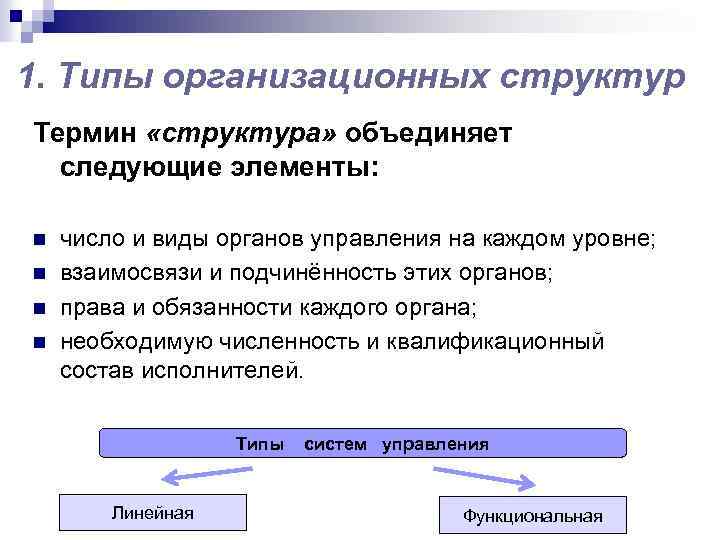 1. Типы организационных структур

Термин «структура» объединяет следующие элементы:

- число и виды органов управления на каждом уровне;
- взаимосвязи и подчинённость этих органов;
- права и обязанности каждого органа;
- необходимую численность и квалификационный состав исполнителей.

Типы систем управления

Линейная

Функциональная